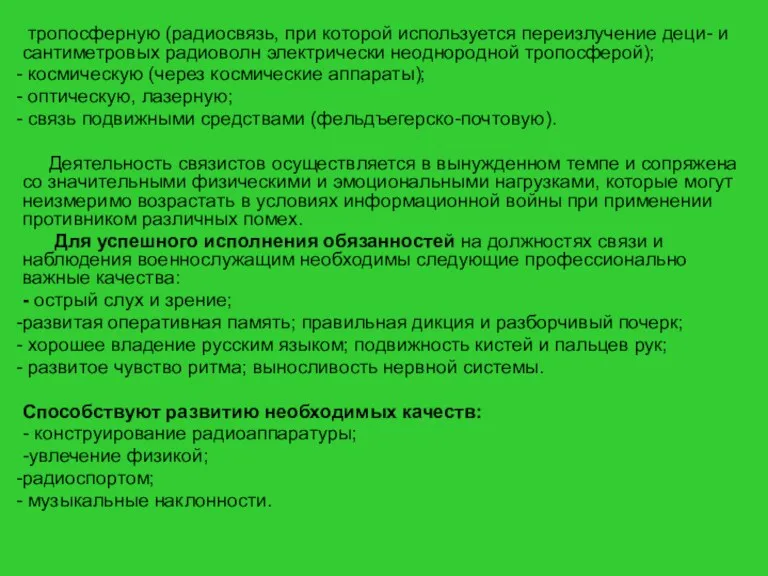 тропосферную (радиосвязь, при которой используется переизлучение деци- и сантиметровых радиоволн электрически неоднородной тропосферой);
- космическую (через космические аппараты);
- оптическую, лазерную;
- связь подвижными средствами (фельдъегерско-почтовую).

Деятельность связистов осуществляется в вынужденном темпе и сопряжена со значительными физическими и эмоциональными нагрузками, которые могут неизмеримо возрастать в условиях информационной войны при применении противником различных помех.

Для успешного исполнения обязанностей на должностях связи и наблюдения военнослужащим необходимы следующие профессионально важные качества:
- острый слух и зрение;
-развитая оперативная память; правильная дикция и разборчивый почерк;
- хорошее владение русским языком; подвижность кистей и пальцев рук;
- развитое чувство ритма; выносливость нервной системы.

Способствуют развитию необходимых качеств:
- конструирование радиоаппаратуры;
-увлечение физикой;
-радиоспортом;
- музыкальные наклонности.